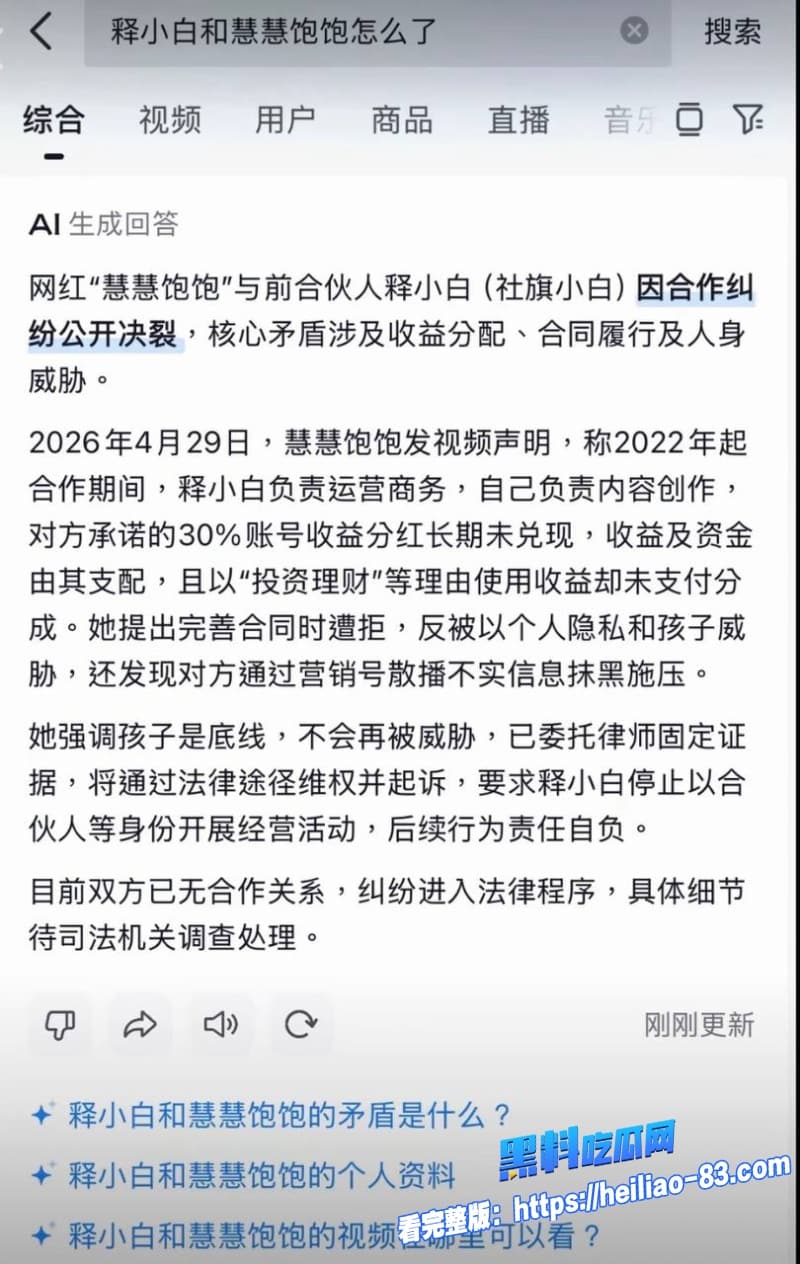 释小白和慧慧饱饱怎么了

搜索

综合 视频 用户 商品 直播 音乐

AI 生成回答

网红“慧慧饱饱”与前合伙人释小白（社旗小白）因合作纠纷公开决裂，核心矛盾涉及收益分配、合同履行及人身威胁。

2026年4月29日，慧慧饱饱发视频声明，称2022年起合作期间，释小白负责运营商务，自己负责内容创作，对方承诺的30%账号收益分红长期未兑现，收益及资金由其支配，且以“投资理财”等理由使用收益却未支付分成。她提出完善合同时遭拒，反被以个人隐私和孩子威胁，还发现对方通过营销号散播不实信息抹黑施压。

她强调孩子是底线，不会再被威胁，已委托律师固定证据，将通过法律途径维权并起诉，要求释小白停止以合伙人等身份开展经营活动，后续行为责任自负。

目前双方已无合作关系，纠纷进入法律程序，具体细节待司法机关调查处理。

刚刚更新

释小白和慧慧饱饱的矛盾是什么？

释小白和慧慧饱饱的个人资料

释小白和慧慧饱饱的视频在哪里可以看？

黑料吃瓜网
看完整版：https://heiliao-83.com